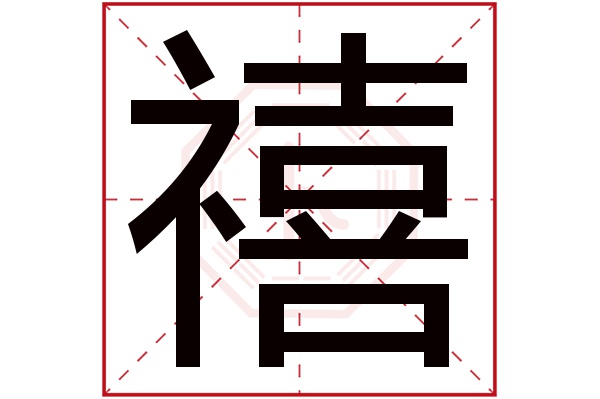 禧